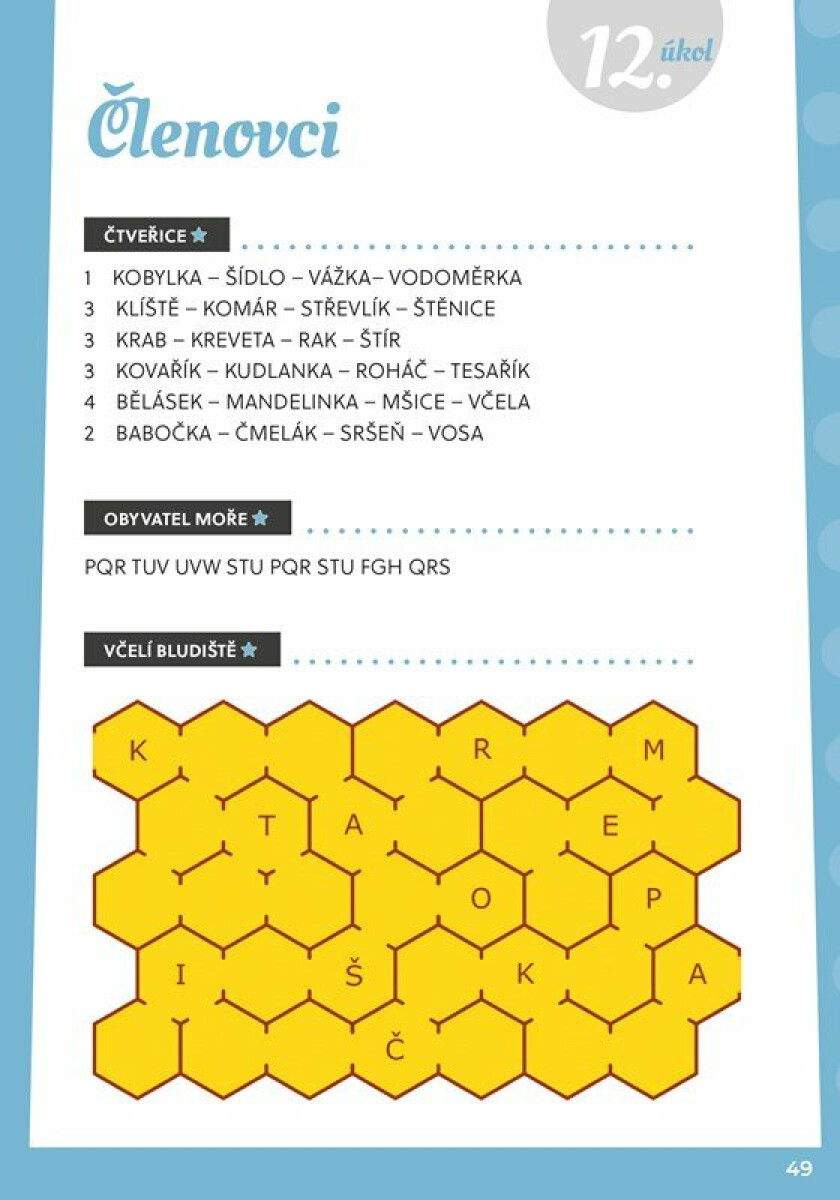 12. úkol

Členovci

ČTVEŘICE

1 KOBYLKA – ŠÍDLO – VÁŽKA– VODOMĚRKA
3 KLÍŠTĚ – KOMÁR – STŘEVLÍK – ŠTĚNICE
3 KRAB – KREVETA – RAK – ŠTÍR
3 KOVAŘÍK – KUDLANKA – ROHÁČ – TESAŘÍK
4 BĚLÁSEK – MANDELINKA – MŠICE – VČELA
2 BABOČKA – ČMELÁK – SRŠEŇ – VOSA

OBYVATEL MOŘE

PQR TUV UVW STU PQR STU FGH QRS

VČELÍ BLUDIŠTĚ

K R M
T A E
O P
I Š K A
Č

49